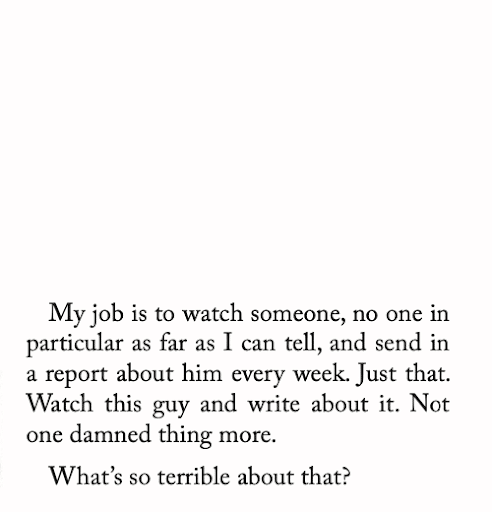 My job is to watch someone, no one in particular as far as I can tell, and send in a report about him every week. Just that. Watch this guy and write about it. Not one damned thing more.

What's so terrible about that?